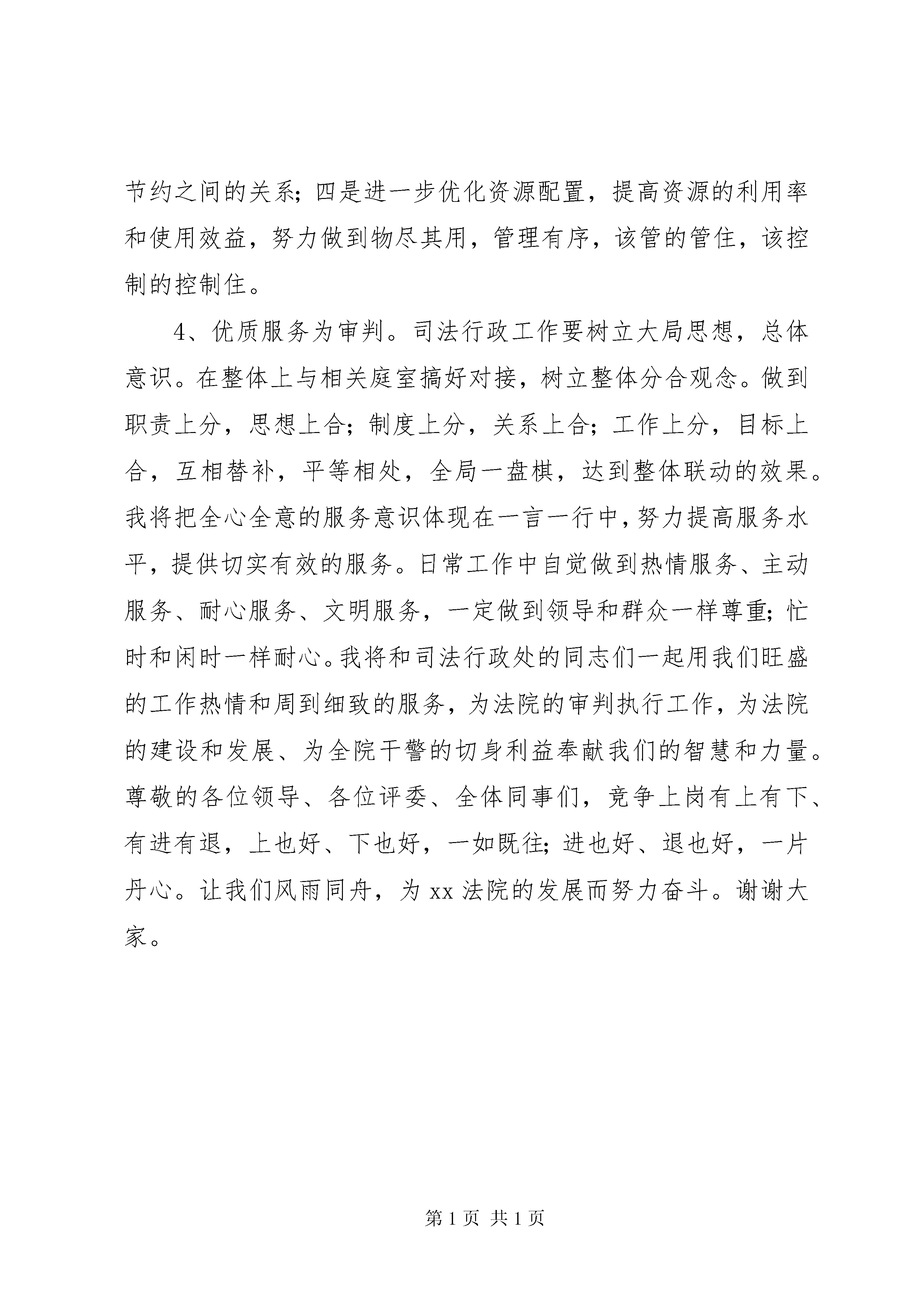 节约之间的关系；四是进一步优化资源配置，提高资源的利用率和使用效益，努力做到物尽其用，管理有序，该管的管住，该控制的控制住。

4、优质服务为审判。司法行政工作要树立大局思想，总体意识。在整体上与相关庭室搞好对接，树立整体分合观念。做到职责上分，思想上合；制度上分，关系上合；工作上分，目标上合，互相替补，平等相处，全局一盘棋，达到整体联动的效果。我将把全心全意的服务意识体现在一言一行中，努力提高服务水平，提供切实有效的服务。日常工作中自觉做到热情服务、主动服务、耐心服务、文明服务，一定做到领导和群众一样尊重；忙时和闲时一样耐心。我将和司法行政处的同志们一起用我们旺盛的工作热情和周到细致的服务，为法院的审判执行工作，为法院的建设和发展、为全院干警的切身利益奉献我们的智慧和力量。尊敬的各位领导、各位评委、全体同事们，竞争上岗有上有下、有进有退，上也好、下也好，一如既往；进也好、退也好，一片丹心。让我们风雨同舟，为 xx 法院的发展而努力奋斗。谢谢大家。

第 1 页 共 1 页